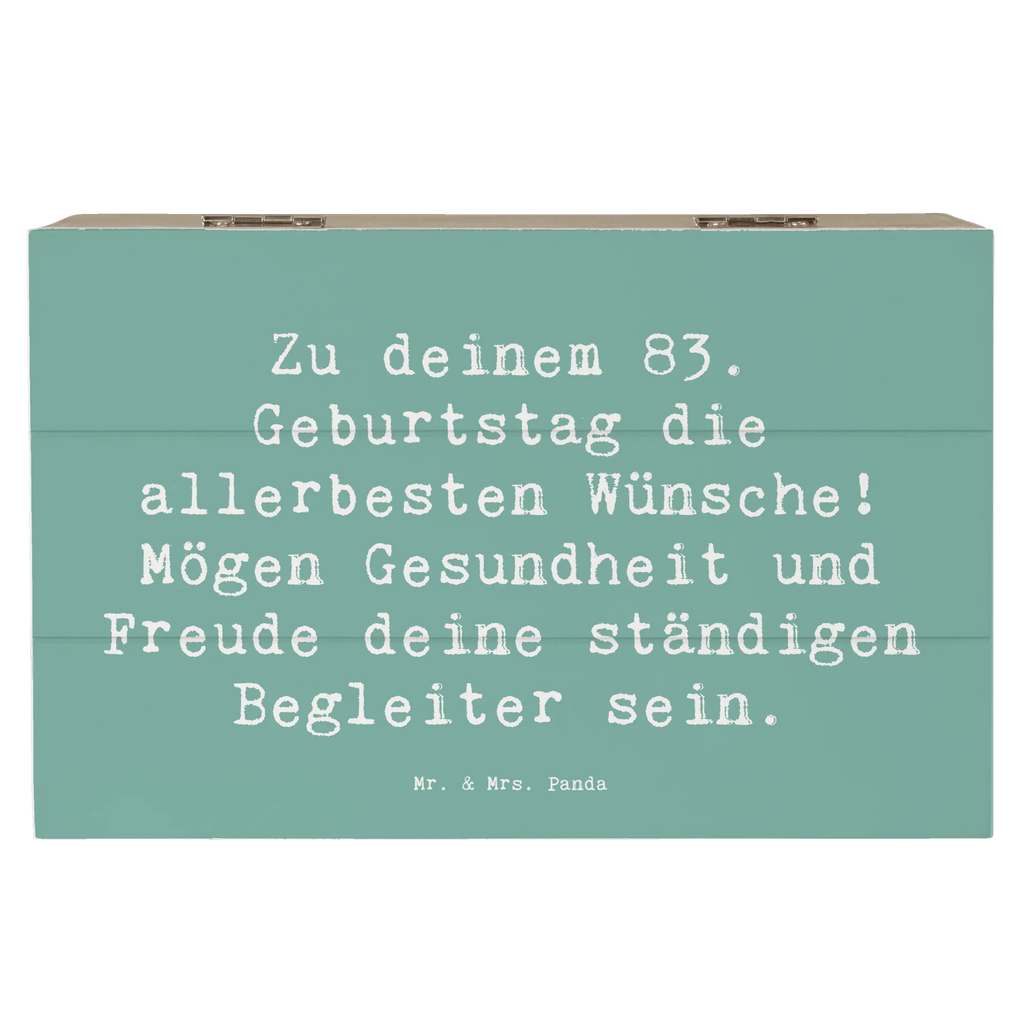 Zu deinem 83. Geburtstag die allerbesten Wünsche! Mögen Gesundheit und Freude deine ständigen Begleiter sein.

Mr. & Mrs. Panda